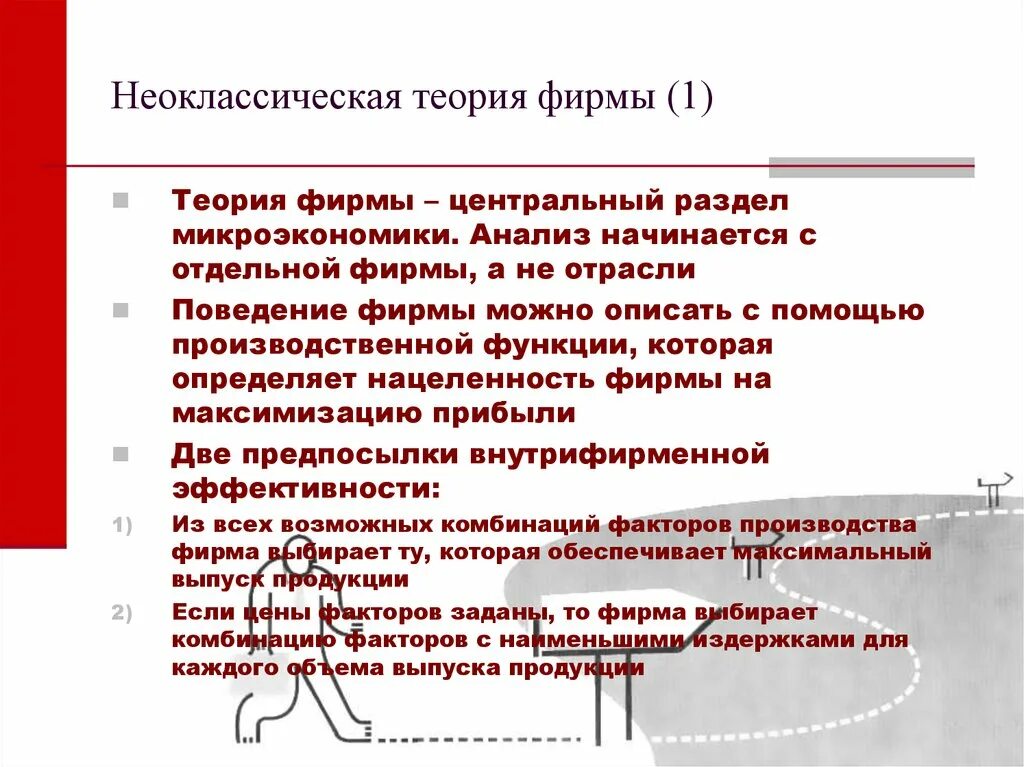 Неоклассическая теория фирмы (1)

Теория фирмы – центральный раздел микроэкономики. Анализ начинается с отдельной фирмы, а не отрасли

Поведение фирмы можно описать с помощью производственной функции, которая определяет нацеленность фирмы на максимизацию прибыли

Две предпосылки внутрифирменной эффективности:

1) Из всех возможных комбинаций факторов производства фирма выбирает ту, которая обеспечивает максимальный выпуск продукции

2) Если цены факторов заданы, то фирма выбирает комбинацию факторов с наименьшими издержками для каждого объема выпуска продукции